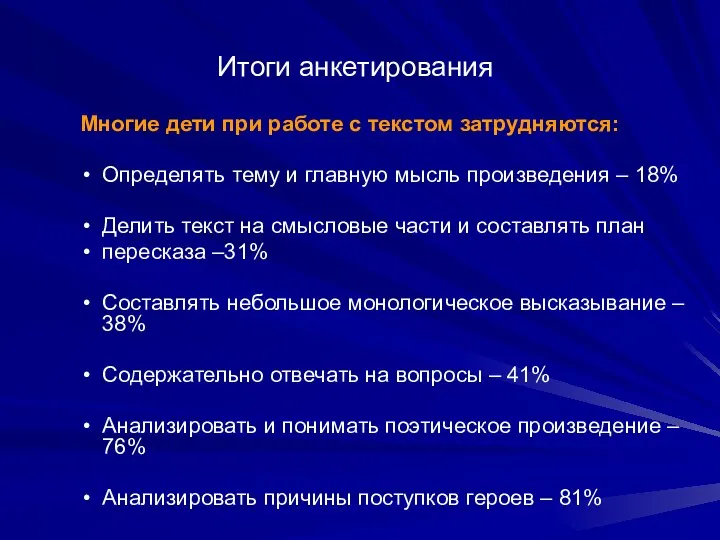 Итоги анкетирования

Многие дети при работе с текстом затрудняются:

• Определять тему и главную мысль произведения – 18%

• Делить текст на смысловые части и составлять план
• пересказа –31%

• Составлять небольшое монологическое высказывание – 38%

• Содержательно отвечать на вопросы – 41%

• Анализировать и понимать поэтическое произведение – 76%

• Анализировать причины поступков героев – 81%